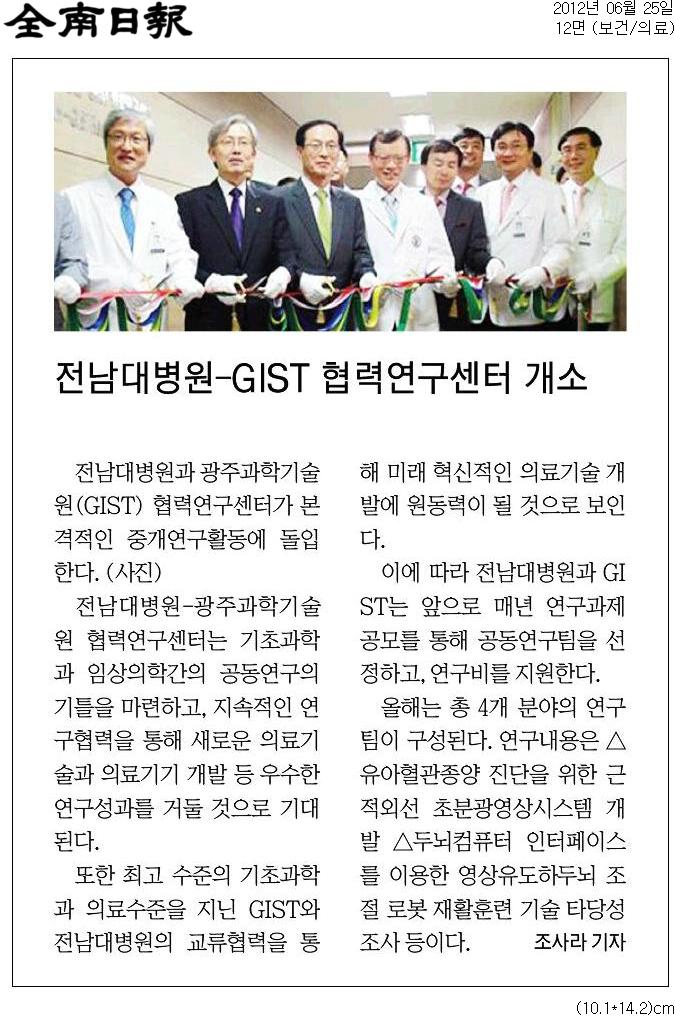 全南日報

2012년 06월 25일
12면 (보건/의료)

전남대병원-GIST 협력연구센터 개소

전남대병원과 광주과학기술원(GIST) 협력연구센터가 본격적인 중개연구활동에 돌입한다. (사진)

전남대병원-광주과학기술원 협력연구센터는 기초과학과 임상의학간의 공동연구의 기틀을 마련하고, 지속적인 연구협력을 통해 새로운 의료기술과 의료기기 개발 등 우수한 연구성과를 거둘 것으로 기대된다.

또한 최고 수준의 기초과학과 의료수준을 지닌 GIST와 전남대병원의 교류협력을 통해 미래 혁신적인 의료기술 개발에 원동력이 될 것으로 보인다.

이에 따라 전남대병원과 GIST는 앞으로 매년 연구과제 공모를 통해 공동연구팀을 선정하고, 연구비를 지원한다.

올해는 총 4개 분야의 연구팀이 구성된다. 연구내용은 △유아혈관종양 진단을 위한 근적외선 초분광영상시스템 개발 △두뇌컴퓨터 인터페이스를 이용한 영상유도하두뇌 조절 로봇 재활훈련 기술 타당성 조사 등이다.

조사라 기자

(10.1*14.2)cm